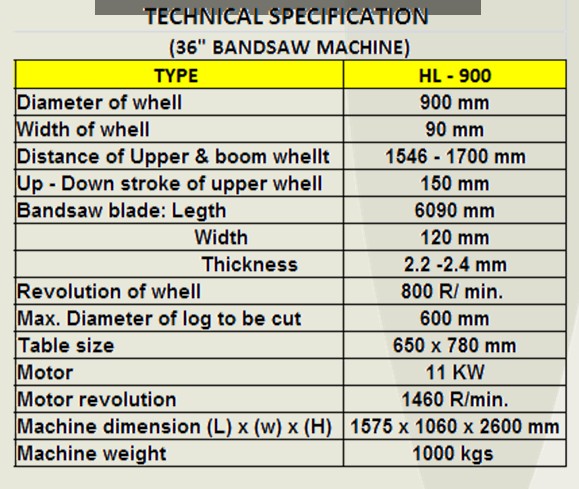 TECHNICAL SPECIFICATION
(36" BANDSAW MACHINE)

| TYPE | HL - 900 |
|---|---|
| Diameter of whell | 900 mm |
| Width of whell | 90 mm |
| Distance of Upper & boom whellt | 1546 - 1700 mm |
| Up - Down stroke of upper whell | 150 mm |
| Bandsaw blade: Legth | 6090 mm |
| Width | 120 mm |
| Thickness | 2.2 -2.4 mm |
| Revolution of whell | 800 R/ min. |
| Max. Diameter of log to be cut | 600 mm |
| Table size | 650 x 780 mm |
| Motor | 11 KW |
| Motor revolution | 1460 R/min. |
| Machine dimension (L) x (w) x (H) | 1575 x 1060 x 2600 mm |
| Machine weight | 1000 kgs |